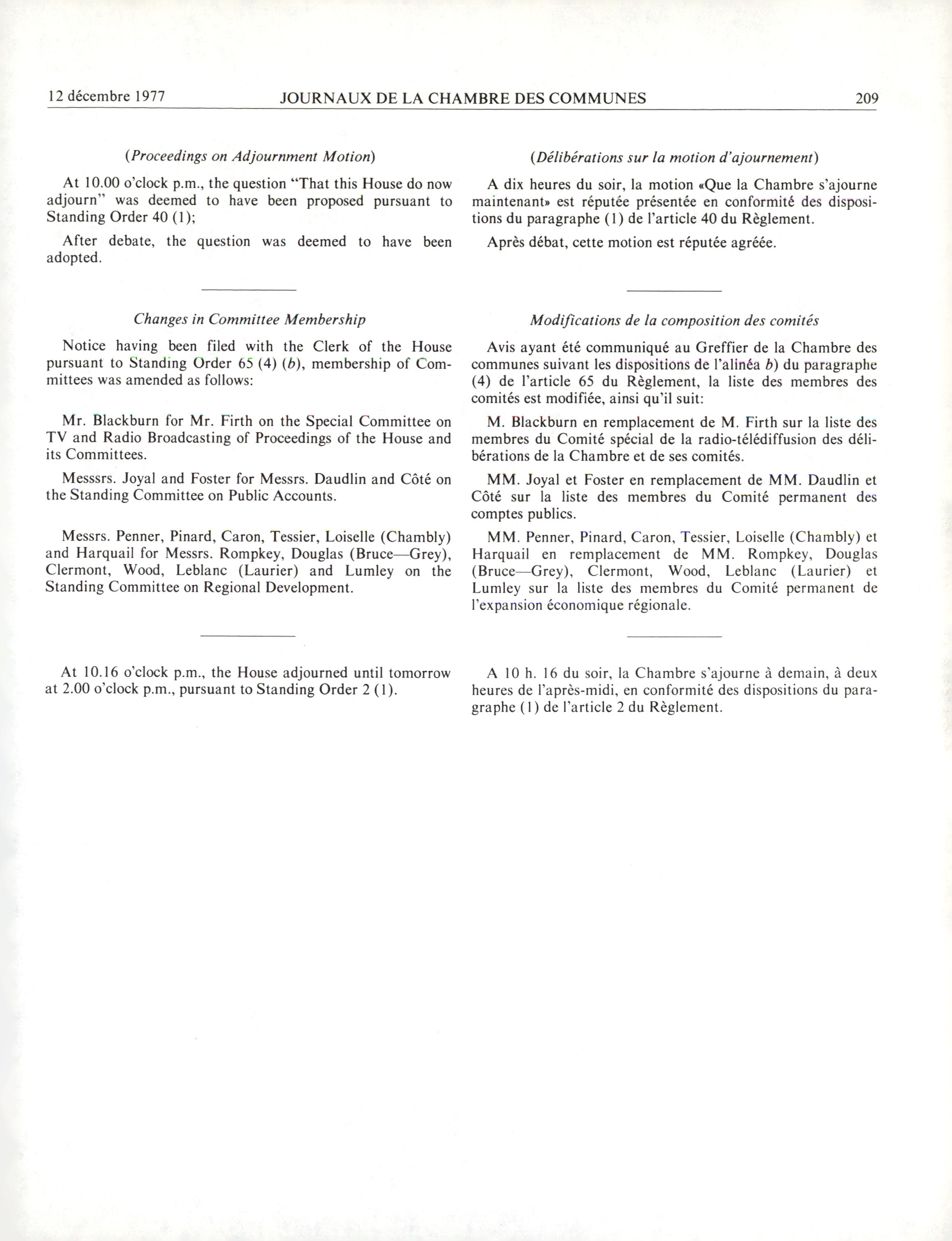 12 décembre 1977 JOURNAUX DE LA CHAMBRE DES COMMUNES 209

(Proceedings on Adjournment Motion)

At 10.00 o'clock p.m., the question "That this House do now adjourn" was deemed to have been proposed pursuant to Standing Order 40 (1);

After debate, the question was deemed to have been adopted.

Changes in Committee Membership

Notice having been filed with the Clerk of the House pursuant to Standing Order 65 (4) (b), membership of Committees was amended as follows:

Mr. Blackburn for Mr. Firth on the Special Committee on TV and Radio Broadcasting of Proceedings of the House and its Committees.

Messsrs. Joyal and Foster for Messrs. Daudlin and Côté on the Standing Committee on Public Accounts.

Messrs. Penner, Pinard, Caron, Tessier, Loiselle (Chambly) and Harquail for Messrs. Rompkey, Douglas (Bruce—Grey), Clermont, Wood, Leblanc (Laurier) and Lumley on the Standing Committee on Regional Development.

At 10.16 o'clock p.m., the House adjourned until tomorrow at 2.00 o'clock p.m., pursuant to Standing Order 2 (1).

(Délibérations sur la motion d'ajournement)

A dix heures du soir, la motion «Que la Chambre s'ajourne maintenant» est réputée présentée en conformité des dispositions du paragraphe (1) de l'article 40 du Règlement.

Après débat, cette motion est réputée agréée.

Modifications de la composition des comités

Avis ayant été communiqué au Greffier de la Chambre des communes suivant les dispositions de l'alinéa b) du paragraphe (4) de l'article 65 du Règlement, la liste des membres des comités est modifiée, ainsi qu'il suit:

M. Blackburn en remplacement de M. Firth sur la liste des membres du Comité spécial de la radio-télédiffusion des délibérations de la Chambre et de ses comités.

MM. Joyal et Foster en remplacement de MM. Daudlin et Côté sur la liste des membres du Comité permanent des comptes publics.

MM. Penner, Pinard, Caron, Tessier, Loiselle (Chambly) et Harquail en remplacement de MM. Rompkey, Douglas (Bruce—Grey), Clermont, Wood, Leblanc (Laurier) et Lumley sur la liste des membres du Comité permanent de l'expansion économique régionale.

A 10 h. 16 du soir, la Chambre s'ajourne à demain, à deux heures de l'après-midi, en conformité des dispositions du paragraphe (1) de l'article 2 du Règlement.